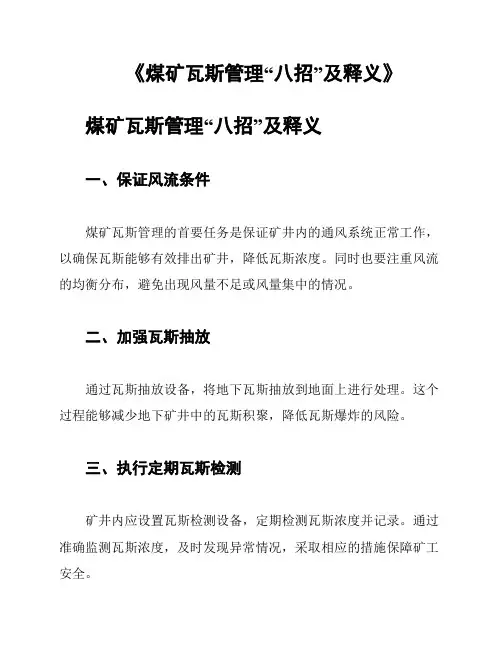 《煤矿瓦斯管理“八招”及释义》

煤矿瓦斯管理“八招”及释义

一、保证风流条件

煤矿瓦斯管理的首要任务是保证矿井内的通风系统正常工作，以确保瓦斯能够有效排出矿井，降低瓦斯浓度。同时也要注重风流的均衡分布，避免出现风量不足或风量集中的情况。

二、加强瓦斯抽放

通过瓦斯抽放设备，将地下瓦斯抽放到地面上进行处理。这个过程能够减少地下矿井中的瓦斯积聚，降低瓦斯爆炸的风险。

三、执行定期瓦斯检测

矿井内应设置瓦斯检测设备，定期检测瓦斯浓度并记录。通过准确监测瓦斯浓度，及时发现异常情况，采取相应的措施保障矿工安全。